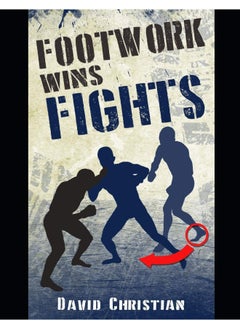 FOOTWORK
WINS
FIGHTS

DAVID CHRISTIAN